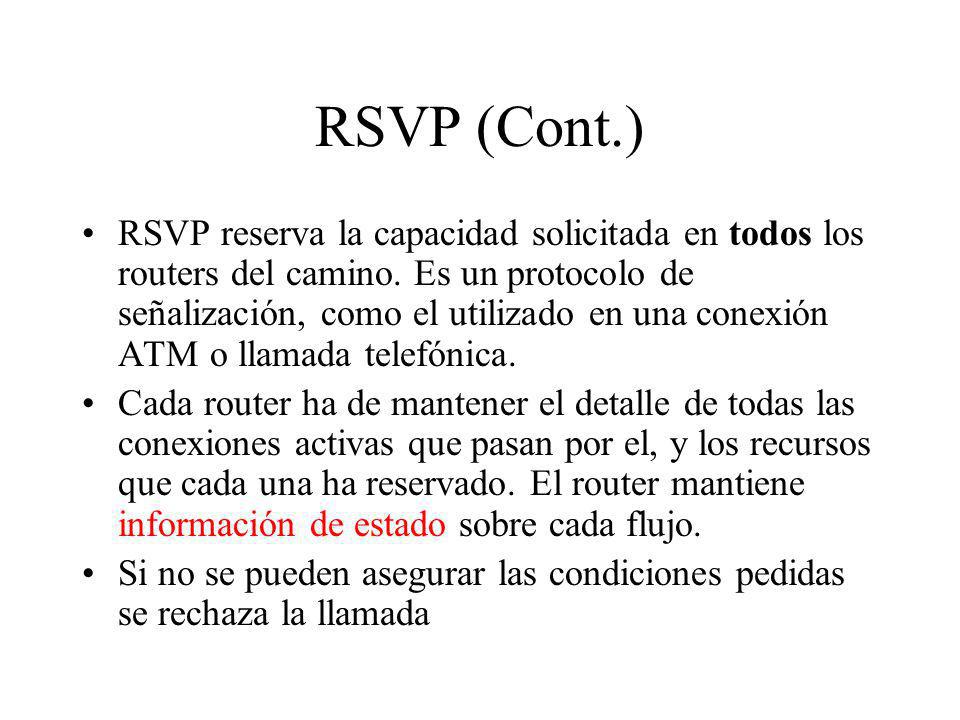 RSVP (Cont.)

• RSVP reserva la capacidad solicitada en todos los routers del camino. Es un protocolo de señalización, como el utilizado en una conexión ATM o llamada telefónica.

• Cada router ha de mantener el detalle de todas las conexiones activas que pasan por el, y los recursos que cada una ha reservado. El router mantiene información de estado sobre cada flujo.

• Si no se pueden asegurar las condiciones pedidas se rechaza la llamada